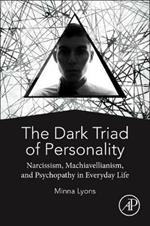 The Dark Triad of Personality

Narcissism, Machiavellianism, and Psychopathy in Everyday Life

Minna Lyons

AP